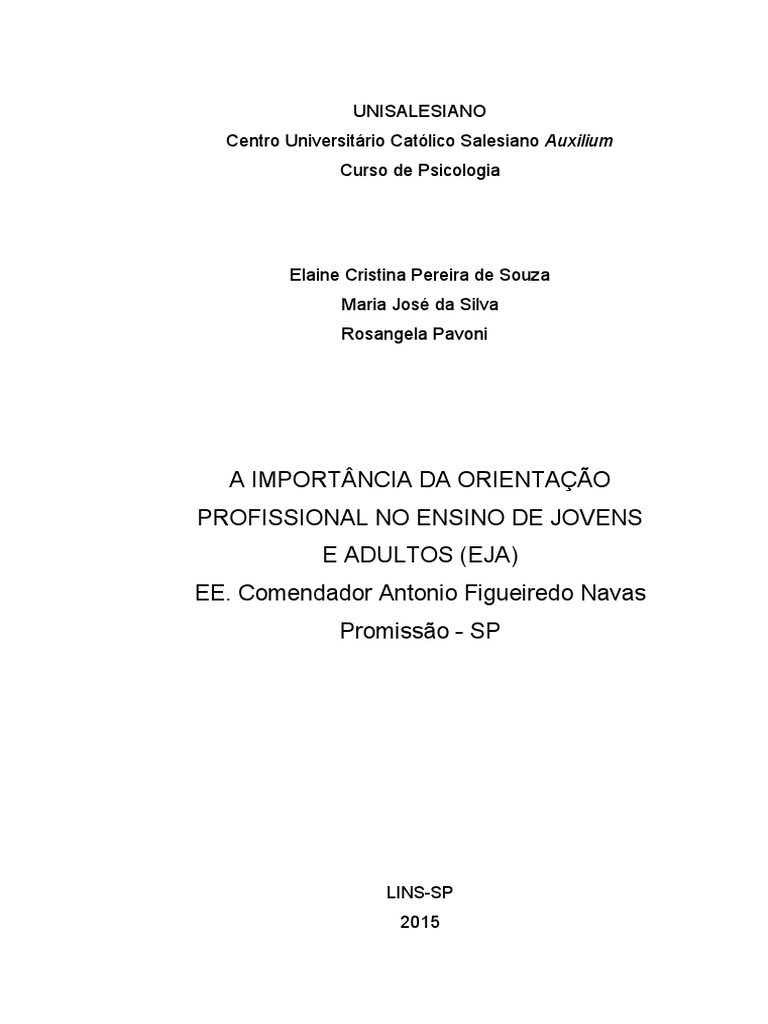 UNISALESIANO
Centro Universitário Católico Salesiano Auxilium
Curso de Psicologia

Elaine Cristina Pereira de Souza
Maria José da Silva
Rosangela Pavoni

A IMPORTÂNCIA DA ORIENTAÇÃO PROFISSIONAL NO ENSINO DE JOVENS E ADULTOS (EJA)
EE. Comendador Antonio Figueiredo Navas
Promissão - SP

LINS-SP
2015